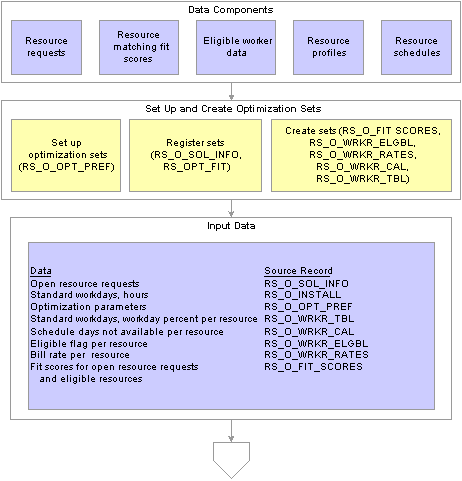 Data Components

Resource requests

Resource matching fit scores

Eligible worker data

Resource profiles

Resource schedules

Set Up and Create Optimization Sets

Set up optimization sets (RS_O_OPT_PREF)

Register sets (RS_O_SOL_INFO, RS_OPT_FIT)

Create sets (RS_O_FIT SCORES, RS_O_WRKR_ELGBL, RS_O_WRKR_RATES, RS_O_WRKR_CAL, RS_O_WRKR_TBL)

Input Data

| Data | Source Record |
|---|---|
| Open resource requests | RS_O_SOL_INFO |
| Standard workdays, hours | RS_O_INSTALL |
| Optimization parameters | RS_O_OPT_PREF |
| Standard workdays, workday percent per resource | RS_O_WRKR_TBL |
| Schedule days not available per resource | RS_O_WRKR_CAL |
| Eligible flag per resource | RS_O_WRKR_ELGBL |
| Bill rate per resource | RS_O_WRKR_RATES |
| Fit scores for open resource requests and eligible resources | RS_O_FIT_SCORES |